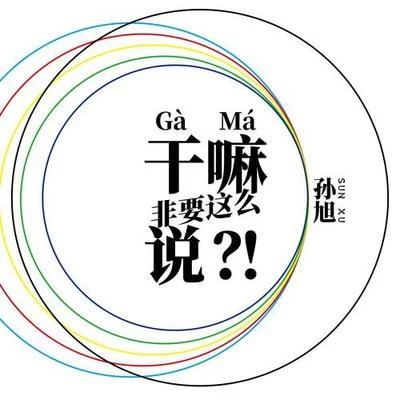 Gà Má
干嘛
非要这么
说?!

孙旭
SUN XU